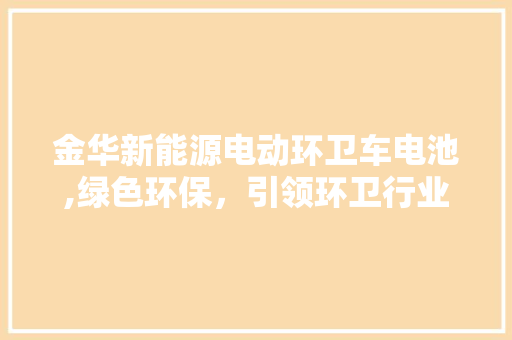 金华新能源电动环卫车电池,绿色环保，引领环卫行业